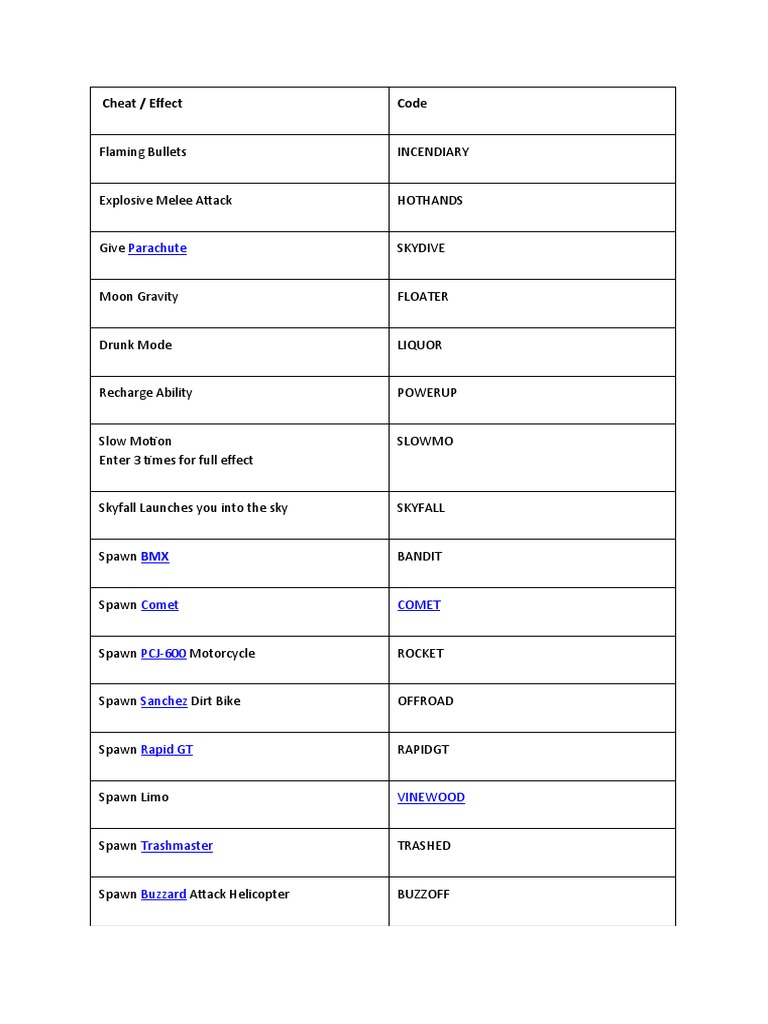 | Cheat / Effect | Code |
|---|---|
| Flaming Bullets | INCENDIARY |
| Explosive Melee Attack | HOTHANDS |
| Give Parachute | SKYDIVE |
| Moon Gravity | FLOATER |
| Drunk Mode | LIQUOR |
| Recharge Ability | POWERUP |
| Slow Motion Enter 3 times for full effect | SLOWMO |
| Skyfall Launches you into the sky | SKYFALL |
| Spawn BMX | BANDIT |
| Spawn Comet | COMET |
| Spawn PCJ-600 Motorcycle | ROCKET |
| Spawn Sanchez Dirt Bike | OFFROAD |
| Spawn Rapid GT | RAPIDGT |
| Spawn Limo | VINEWOOD |
| Spawn Trashmaster | TRASHED |
| Spawn Buzzard Attack Helicopter | BUZZOFF |